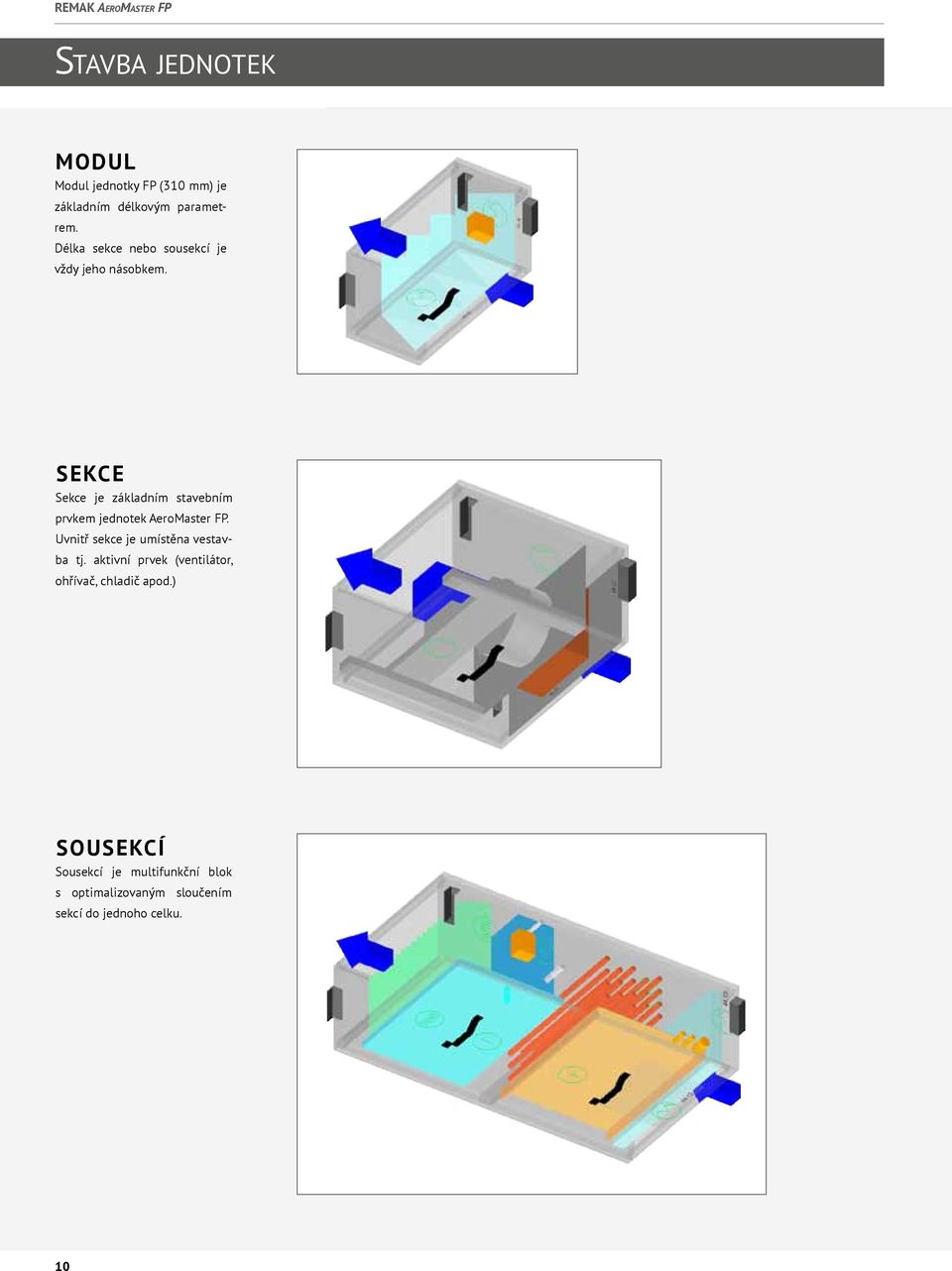 REMAK AeroMaster FP

Stavba jednotek

MODUL

Modul jednotky FP (310 mm) je základním délkovým parametrem.
Délka sekce nebo sousekcí je vždy jeho násobkem.

SEKCE

Sekce je základním stavebním prvkem jednotek AeroMaster FP. Uvnitř sekce je umístěna vestavba tj. aktivní prvek (ventilátor, ohřívač, chladič apod.)

SOUSEKCÍ

Sousekcí je multifunkční blok s optimalizovaným sloučením sekcí do jednoho celku.

10